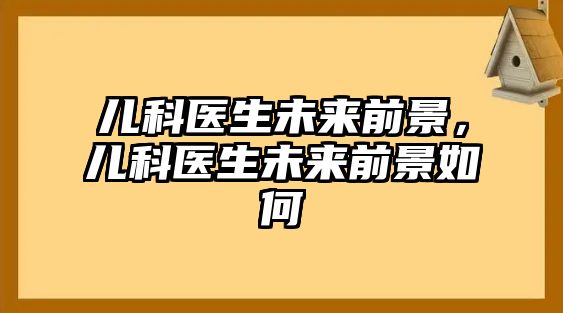 儿科医生未来前景，儿科医生未来前景如何